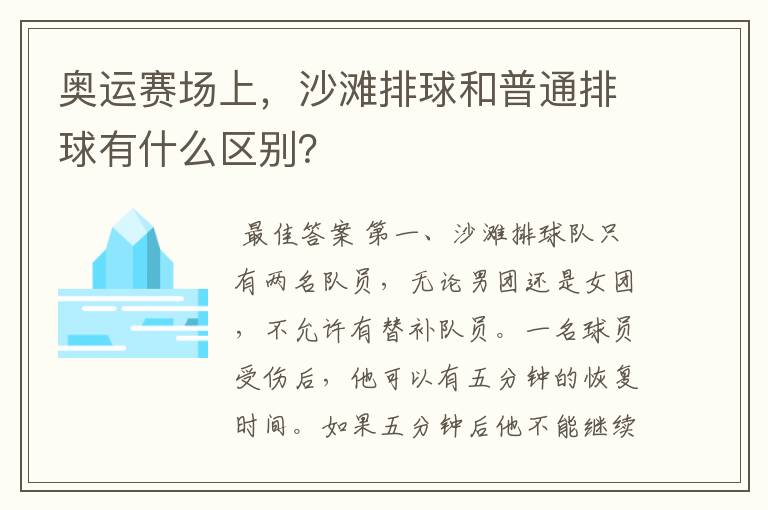 奥运赛场上，沙滩排球和普通排球有什么区别?

最佳答案 第一、沙滩排球队只有两名队员，无论男团还是女团，不允许有替补队员。一名球员受伤后，他可以有五分钟的恢复时间。如果五分钟后他不能继续